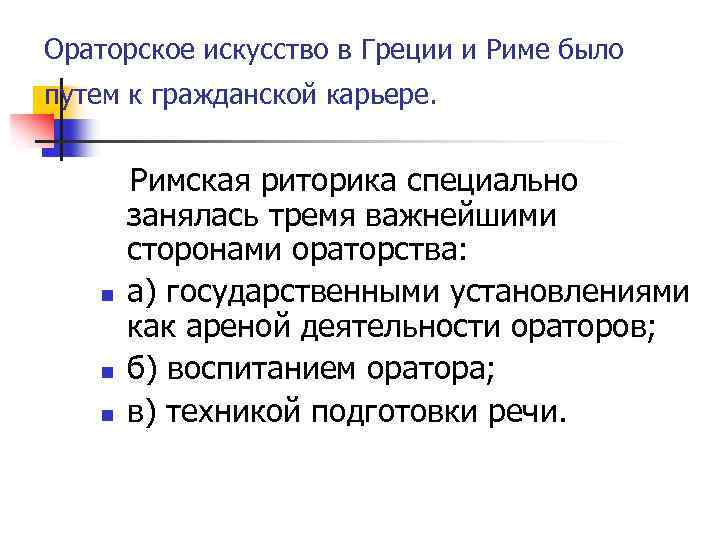 Ораторское искусство в Греции и Риме было путем к гражданской карьере.

Римская риторика специально занялась тремя важнейшими сторонами ораторства:

• а) государственными установлениями как ареной деятельности ораторов;
• б) воспитанием оратора;
• в) техникой подготовки речи.